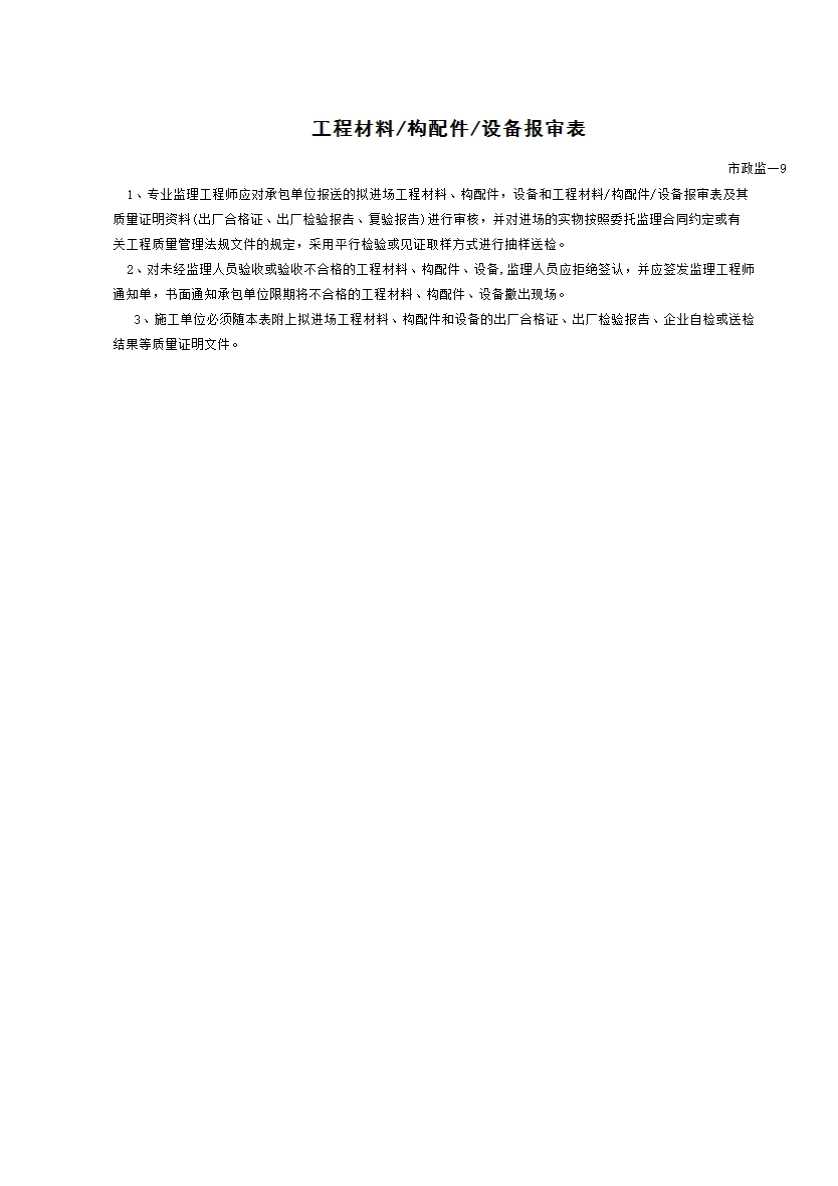 工程材料/构配件/设备报审表

市政监—9

1、专业监理工程师应对承包单位报送的拟进场工程材料、构配件，设备和工程材料/构配件/设备报审表及其质量证明资料(出厂合格证、出厂检验报告、复验报告)进行审核，并对进场的实物按照委托监理合同约定或有关工程质量管理法规文件的规定，采用平行检验或见证取样方式进行抽样送检。

2、对未经监理人员验收或验收不合格的工程材料、构配件、设备,监理人员应拒绝签认，并应签发监理工程师通知单，书面通知承包单位限期将不合格的工程材料、构配件、设备撤出现场。

3、施工单位必须随本表附上拟进场工程材料、构配件和设备的出厂合格证、出厂检验报告、企业自检或送检结果等质量证明文件。